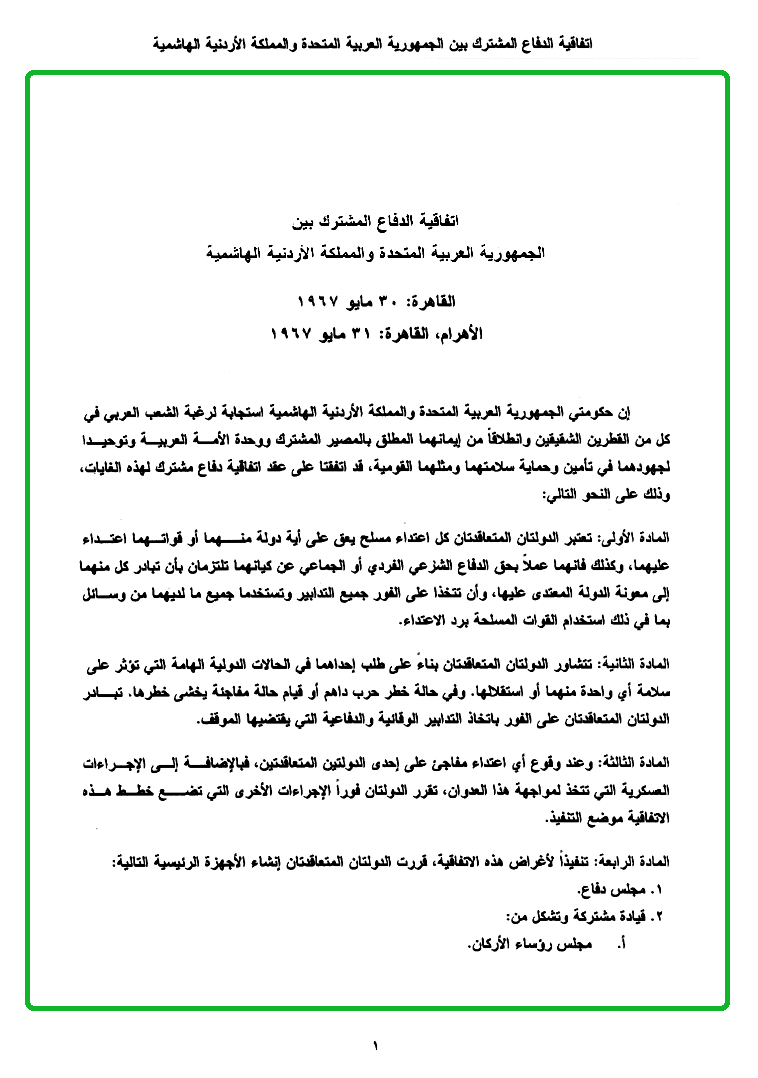 اتفاقية الدفاع المشترك بين الجمهورية العربية المتحدة والمملكة الأردنية الهاشمية

اتفاقية الدفاع المشترك بين
الجمهورية العربية المتحدة والمملكة الأردنية الهاشمية

القاهرة: ٣٠ مايو ١٩٦٧
الأهرام، القاهرة: ٣١ مايو ١٩٦٧

إن حكومتي الجمهورية العربية المتحدة والمملكة الأردنية الهاشمية استجابة لرغبة الشعب العربي في كل من القطرين الشقيقين وانطلاقاً من إيمانهما المطلق بالمصير المشترك ووحدة الأمة العربية وتوحيدا لجهودهما في تأمين وحماية سلامتهما ومثلهما القومية، قد اتفقتا على عقد اتفاقية دفاع مشترك لهذه الغايات، وذلك على النحو التالي:

المادة الأولى: تعتبر الدولتان المتعاقدتان كل اعتداء مسلح يعق على أية دولة منهما أو قواتهما اعتداء عليهما، وكذلك فانهما عملاً بحق الدفاع الشرعي الفردي أو الجماعي عن كيانهما تلتزمان بأن تبادر كل منهما إلى معونة الدولة المعتدى عليها، وأن تتخذا على الفور جميع التدابير وتستخدما جميع ما لديهما من وسائل بما في ذلك استخدام القوات المسلحة برد الاعتداء.

المادة الثانية: تتشاور الدولتان المتعاقدتان بناءً على طلب إحداهما في الحالات الدولية الهامة التي تؤثر على سلامة أي واحدة منهما أو استقلالها. وفي حالة خطر حرب داهم أو قيام حالة مفاجئة يخشى خطرها. تبادر الدولتان المتعاقدتان على الفور باتخاذ التدابير الوقائية والدفاعية التي يقتضيها الموقف.

المادة الثالثة: وعند وقوع أي اعتداء مفاجئ على إحدى الدولتين المتعاقدتين، فبالإضافة إلى الإجراءات العسكرية التي تتخذ لمواجهة هذا العدوان، تقرر الدولتان فوراً الإجراءات الأخرى التي تضع خطط هذه الاتفاقية موضع التنفيذ.

المادة الرابعة: تنفيذاً لأغراض هذه الاتفاقية، قررت الدولتان المتعاقدتان إنشاء الأجهزة الرئيسية التالية:
١. مجلس دفاع.
٢. قيادة مشتركة وتشكل من:
أ. مجلس رؤساء الأركان.

١